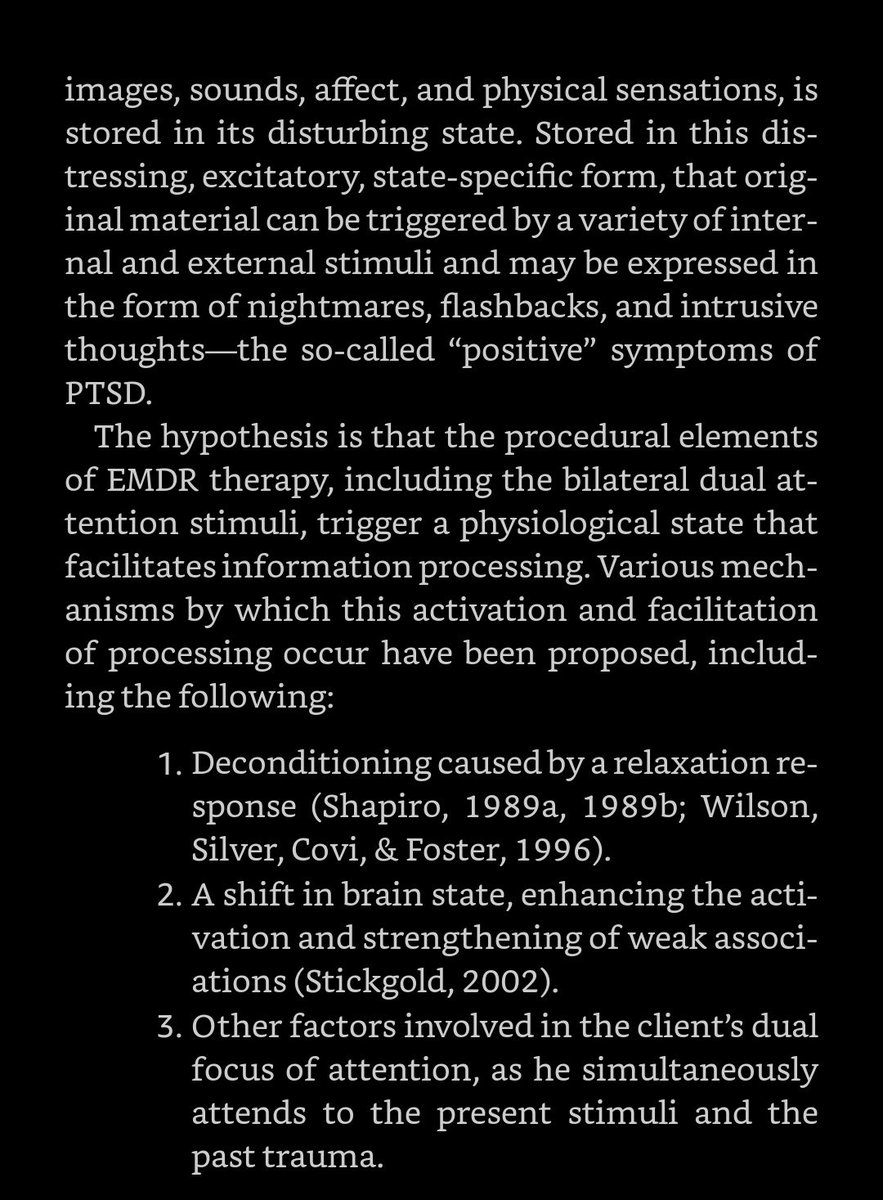 images, sounds, affect, and physical sensations, is stored in its disturbing state. Stored in this distressing, excitatory, state-specific form, that original material can be triggered by a variety of internal and external stimuli and may be expressed in the form of nightmares, flashbacks, and intrusive thoughts—the so-called “positive” symptoms of PTSD.

The hypothesis is that the procedural elements of EMDR therapy, including the bilateral dual attention stimuli, trigger a physiological state that facilitates information processing. Various mechanisms by which this activation and facilitation of processing occur have been proposed, including the following:

1. Deconditioning caused by a relaxation response (Shapiro, 1989a, 1989b; Wilson, Silver, Covi, & Foster, 1996).
2. A shift in brain state, enhancing the activation and strengthening of weak associations (Stickgold, 2002).
3. Other factors involved in the client’s dual focus of attention, as he simultaneously attends to the present stimuli and the past trauma.